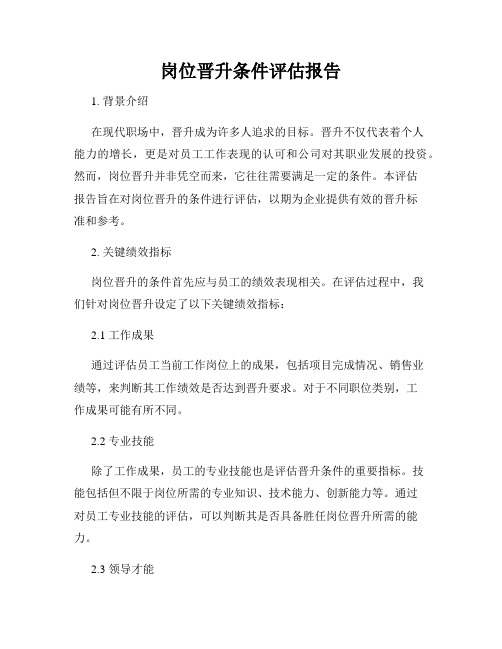 岗位晋升条件评估报告

1. 背景介绍

在现代职场中，晋升成为许多人追求的目标。晋升不仅代表着个人能力的增长，更是对员工工作表现的认可和公司对其职业发展的投资。然而，岗位晋升并非凭空而来，它往往需要满足一定的条件。本评估报告旨在对岗位晋升的条件进行评估，以期为企业提供有效的晋升标准和参考。

2. 关键绩效指标

岗位晋升的条件首先应与员工的绩效表现相关。在评估过程中，我们针对岗位晋升设定了以下关键绩效指标：

2.1 工作成果

通过评估员工当前工作岗位上的成果，包括项目完成情况、销售业绩等，来判断其工作绩效是否达到晋升要求。对于不同职位类别，工作成果可能有所不同。

2.2 专业技能

除了工作成果，员工的专业技能也是评估晋升条件的重要指标。技能包括但不限于岗位所需的专业知识、技术能力、创新能力等。通过对员工专业技能的评估，可以判断其是否具备胜任岗位晋升所需的能力。

2.3 领导才能